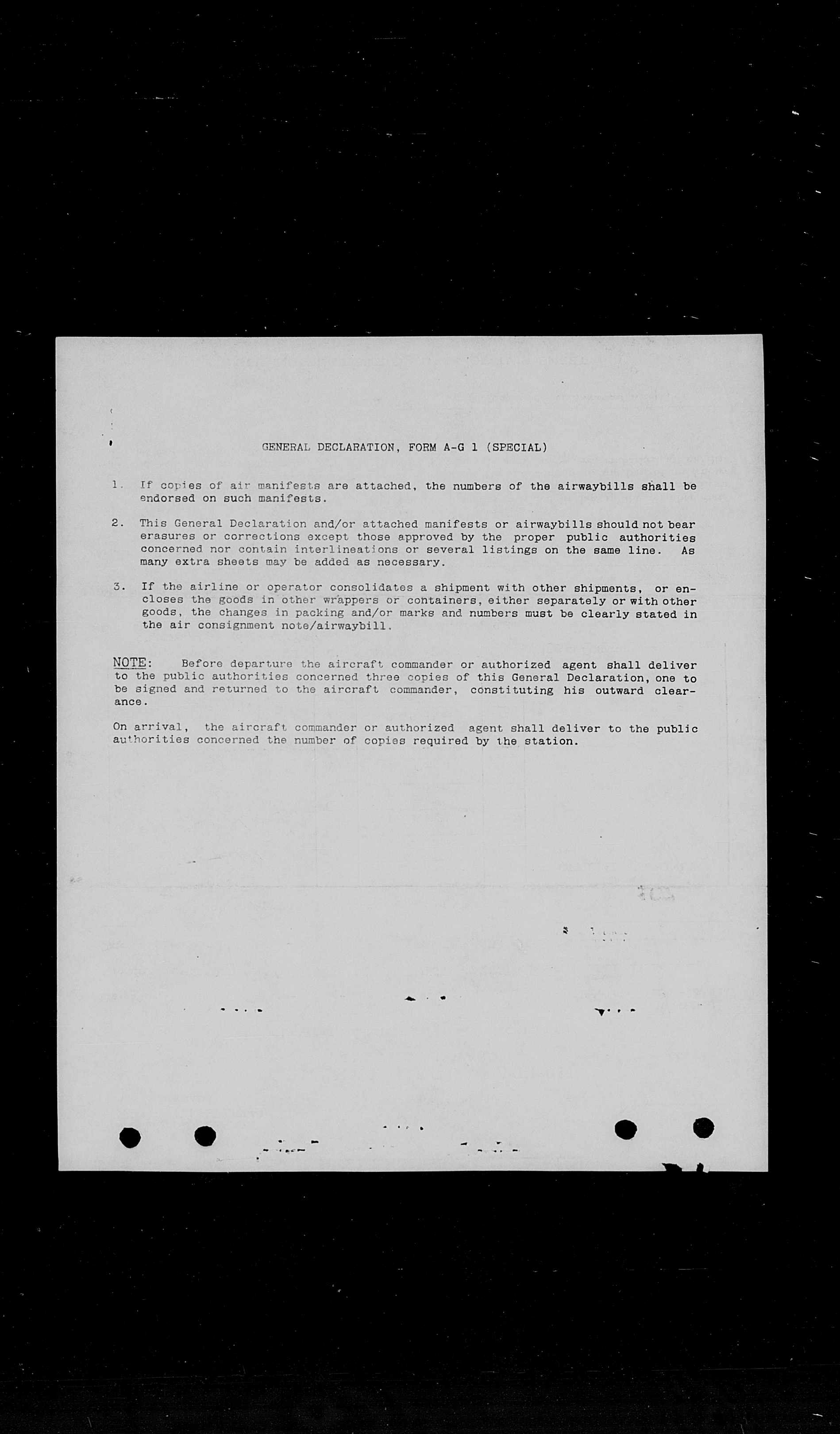 GENERAL DECLARATION, FORM A-G 1 (SPECIAL)

1. If copies of air manifests are attached, the numbers of the airwaybills shall be endorsed on such manifests.

2. This General Declaration and/or attached manifests or airwaybills should not bear erasures or corrections except those approved by the proper public authorities concerned nor contain interlineations or several listings on the same line. As many extra sheets may be added as necessary.

3. If the airline or operator consolidates a shipment with other shipments, or encloses the goods in other wrappers or containers, either separately or with other goods, the changes in packing and/or marks and numbers must be clearly stated in the air consignment note/airwaybill.

NOTE: Before departure the aircraft commander or authorized agent shall deliver to the public authorities concerned three copies of this General Declaration, one to be signed and returned to the aircraft commander, constituting his outward clearance.

On arrival, the aircraft commander or authorized agent shall deliver to the public authorities concerned the number of copies required by the station.